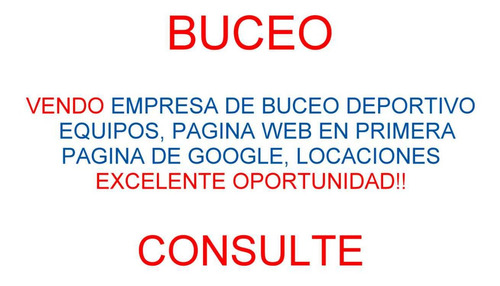 BUCEO

VENDO EMPRESA DE BUCEO DEPORTIVO EQUIPOS, PAGINA WEB EN PRIMERA PAGINA DE GOOGLE, LOCACIONES EXCELENTE OPORTUNIDAD!!

CONSULTE